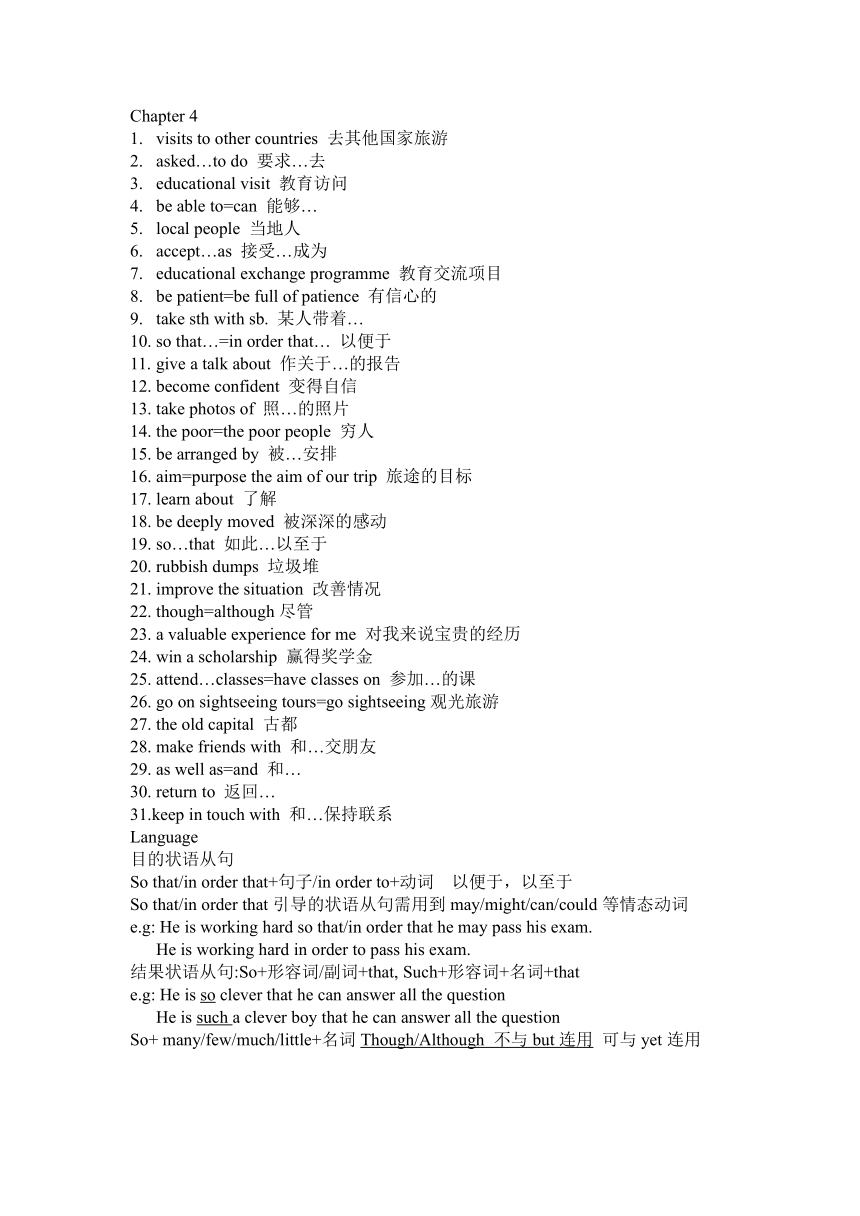 Chapter 4
1. visits to other countries 去其他国家旅游
2. asked…to do 要求…去
3. educational visit 教育访问
4. be able to=can 能够…
5. local people 当地人
6. accept…as 接受…成为
7. educational exchange programme 教育交流项目
8. be patient=be full of patience 有信心的
9. take sth with sb. 某人带着…
10. so that…=in order that… 以便于
11. give a talk about 作关于…的报告
12. become confident 变得自信
13. take photos of 照…的照片
14. the poor=the poor people 穷人
15. be arranged by 被…安排
16. aim=purpose the aim of our trip 旅途的目标
17. learn about 了解
18. be deeply moved 被深深的感动
19. so…that 如此…以至于
20. rubbish dumps 垃圾堆
21. improve the situation 改善情况
22. though=although 尽管
23. a valuable experience for me 对我来说宝贵的经历
24. win a scholarship 赢得奖学金
25. attend…classes=have classes on 参加…的课
26. go on sightseeing tours=go sightseeing 观光旅游
27. the old capital 古都
28. make friends with 和…交朋友
29. as well as=and 和…
30. return to 返回…
31.keep in touch with 和…保持联系
Language
目的状语从句
So that/in order that+句子/in order to+动词 以便于，以至于
So that/in order that 引导的状语从句需用到 may/might/can/could 等情态动词
e.g: He is working hard so that/in order that he may pass his exam.
He is working hard in order to pass his exam.
结果状语从句:So+形容词/副词+that, Such+形容词+名词+that
e.g: He is so clever that he can answer all the question
He is such a clever boy that he can answer all the question
So+ many/few/much/little+名词 Though/Although 不与 but 连用 可与 yet 连用